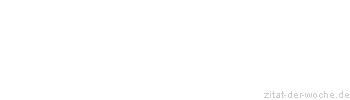 zitat-der-woche.de